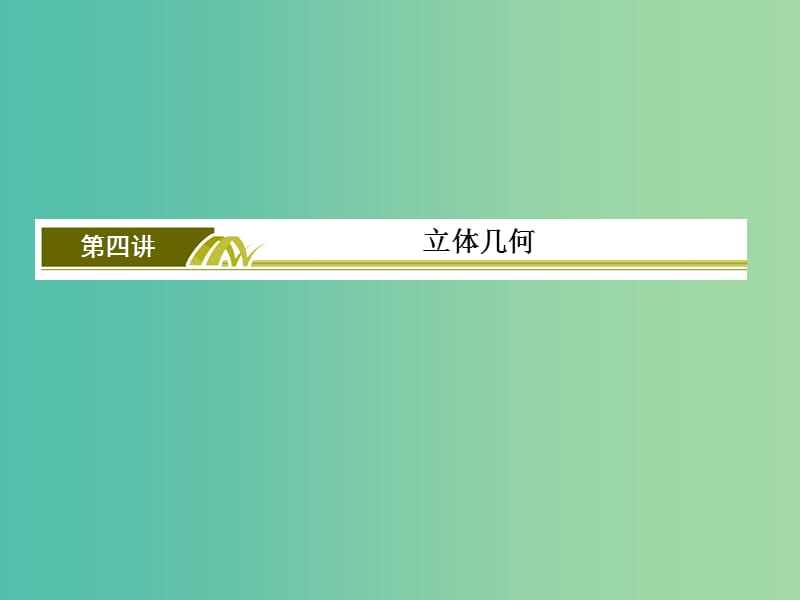 第四讲

立体几何